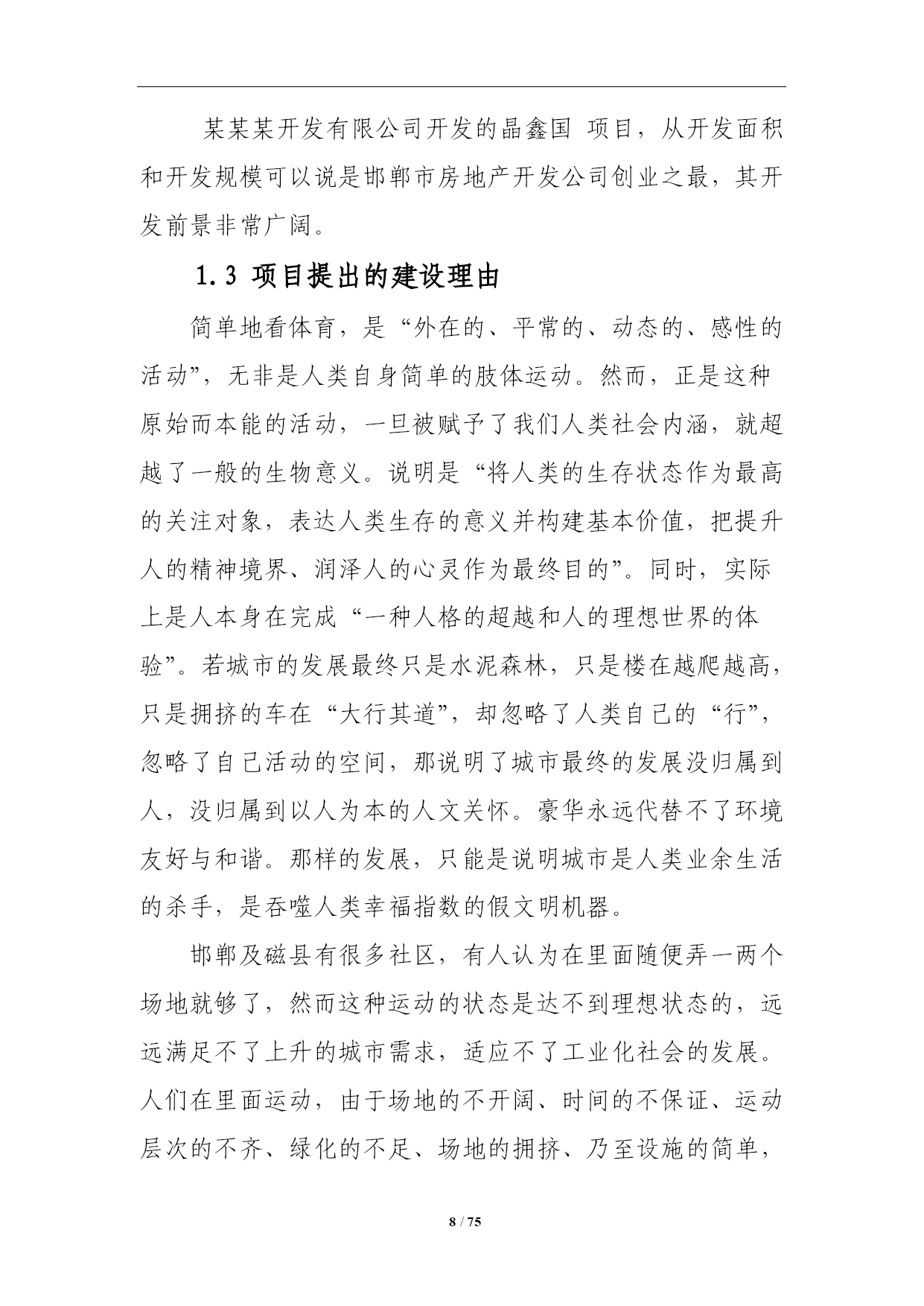 某某某开发有限公司开发的晶鑫国 项目，从开发面积和开发规模可以说是邯郸市房地产开发公司创业之最，其开发前景非常广阔。

1.3 项目提出的建设理由

简单地看体育，是“外在的、平常的、动态的、感性的活动”，无非是人类自身简单的肢体运动。然而，正是这种原始而本能的活动，一旦被赋予了我们人类社会内涵，就超越了一般的生物意义。说明是“将人类的生存状态作为最高的关注对象，表达人类生存的意义并构建基本价值，把提升人的精神境界、润泽人的心灵作为最终目的”。同时，实际上是人本身在完成“一种人格的超越和人的理想世界的体验”。若城市的发展最终只是水泥森林，只是楼在越爬越高，只是拥挤的车在“大行其道”，却忽略了人类自己的“行”，忽略了自己活动的空间，那说明了城市最终的发展没归属到人，没归属到以人为本的人文关怀。豪华永远代替不了环境友好与和谐。那样的发展，只能是说明城市是人类业余生活的杀手，是吞噬人类幸福指数的假文明机器。

邯郸及磁县有很多社区，有人认为在里面随便弄一两个场地就够了，然而这种运动的状态是达不到理想状态的，远远满足不了上升的城市需求，适应不了工业化社会的发展。人们在里面运动，由于场地的不开阔、时间的不保证、运动层次的不齐、绿化的不足、场地的拥挤、乃至设施的简单，

8 / 75